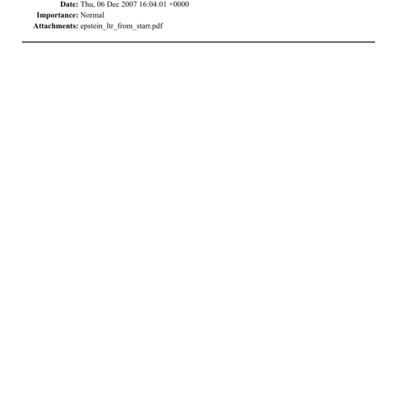 Date: Thu, 06 Dec 2007 16:04:01 +0000
Importance: Normal
Attachments: epstein_ltr_from_starr.pdf